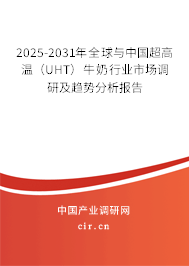 2025-2031年全球与中国超高温（UHT）牛奶行业市场调研及趋势分析报告

中国产业调研网

cir.cn